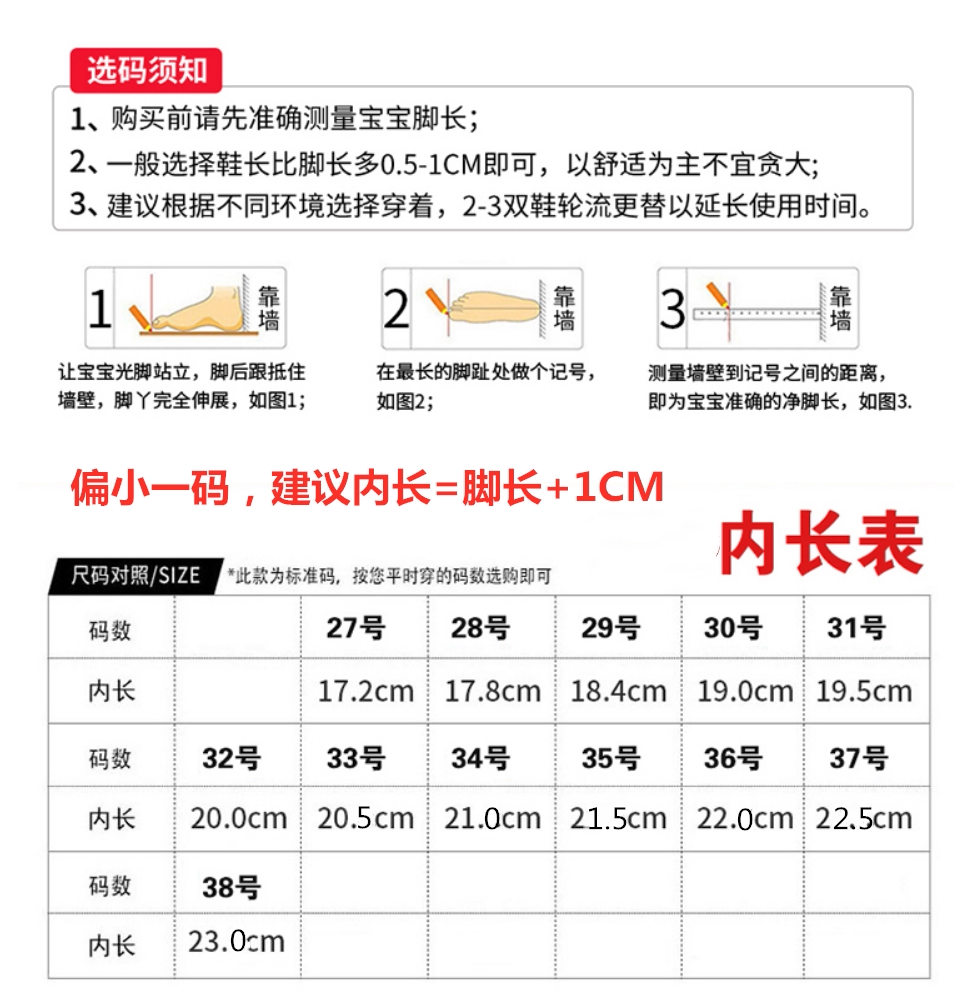 选码须知

1、购买前请先准确测量宝宝脚长;
2、一般选择鞋长比脚长多0.5-1CM即可，以舒适为主不宜贪大;
3、建议根据不同环境选择穿着，2-3双鞋轮流更替以延长使用时间。

1 靠墙

让宝宝光脚站立，脚后跟抵住墙壁，脚丫完全伸展，如图1;

2 靠墙

在最长的脚趾处做个记号，如图2;

3 靠墙

测量墙壁到记号之间的距离，即为宝宝准确的净脚长，如图3.

偏小一码，建议内长=脚长+1CM

内长表

尺码对照/SIZE *此款为标准码，按您平时穿的码数选购即可

| 码数 | | 27号 | 28号 | 29号 | 30号 | 31号 |
|---|---|---|---|---|---|---|
| 内长 | | 17.2cm | 17.8cm | 18.4cm | 19.0cm | 19.5cm |
| 码数 | 32号 | 33号 | 34号 | 35号 | 36号 | 37号 |
| 内长 | 20.0cm | 20.5cm | 21.0cm | 21.5cm | 22.0cm | 22.5cm |
| 码数 | 38号 | | | | | |
| 内长 | 23.0cm | | | | | |